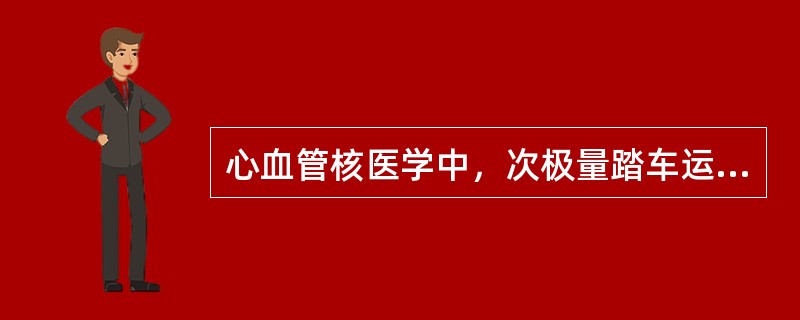 心血管核医学中，次极量踏车运...